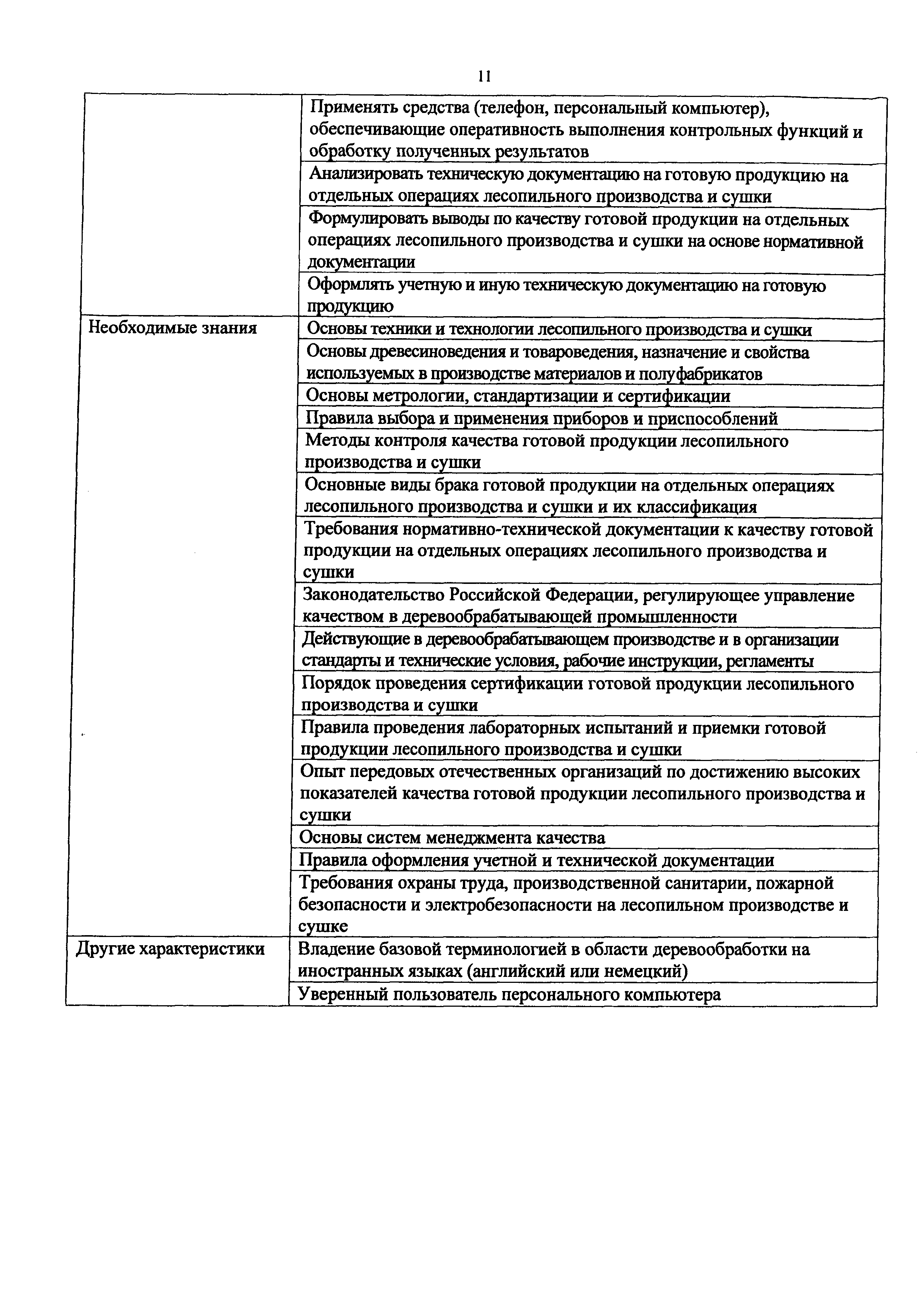 11

| | |
|---|---|
| | Применять средства (телефон, персональный компьютер), обеспечивающие оперативность выполнения контрольных функций и обработку полученных результатов |
| | Анализировать техническую документацию на готовую продукцию на отдельных операциях лесопильного производства и сушки |
| | Формулировать выводы по качеству готовой продукции на отдельных операциях лесопильного производства и сушки на основе нормативной документации |
| | Оформлять учетную и иную техническую документацию на готовую продукцию |
| Необходимые знания | Основы техники и технологии лесопильного производства и сушки |
| | Основы древесиноведения и товароведения, назначение и свойства используемых в производстве материалов и полуфабрикатов |
| | Основы метрологии, стандартизации и сертификации |
| | Правила выбора и применения приборов и приспособлений |
| | Методы контроля качества готовой продукции лесопильного производства и сушки |
| | Основные виды брака готовой продукции на отдельных операциях лесопильного производства и сушки и их классификация |
| | Требования нормативно-технической документации к качеству готовой продукции на отдельных операциях лесопильного производства и сушки |
| | Законодательство Российской Федерации, регулирующее управление качеством в деревообрабатывающей промышленности |
| | Действующие в деревообрабатывающем производстве и в организации стандарты и технические условия, рабочие инструкции, регламенты |
| | Порядок проведения сертификации готовой продукции лесопильного производства и сушки |
| | Правила проведения лабораторных испытаний и приемки готовой продукции лесопильного производства и сушки |
| | Опыт передовых отечественных организаций по достижению высоких показателей качества готовой продукции лесопильного производства и сушки |
| | Основы систем менеджмента качества |
| | Правила оформления учетной и технической документации |
| | Требования охраны труда, производственной санитарии, пожарной безопасности и электробезопасности на лесопильном производстве и сушке |
| Другие характеристики | Владение базовой терминологией в области деревообработки на иностранных языках (английский или немецкий) |
| | Уверенный пользователь персонального компьютера |